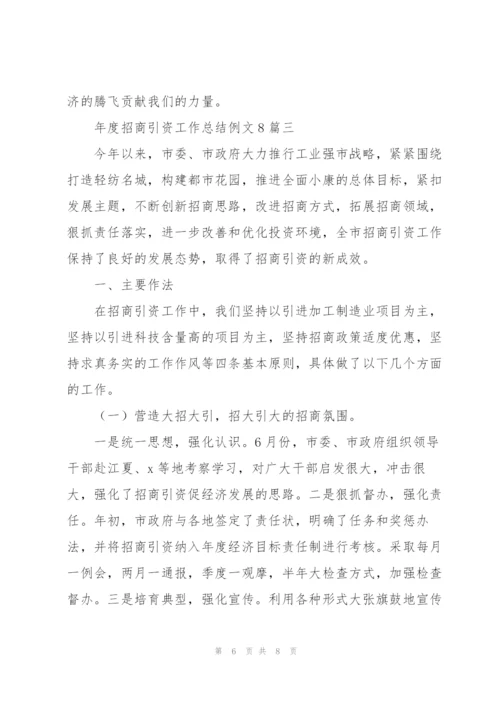 济的腾飞贡献我们的力量。

年度招商引资工作总结例文8篇三

今年以来，市委、市政府大力推行工业强市战略，紧紧围绕打造轻纺名城，构建都市花园，推进全面小康的总体目标，紧扣发展主题，不断创新招商思路，改进招商方式，拓展招商领域，狠抓责任落实，进一步改善和优化投资环境，全市招商引资工作保持了良好的发展态势，取得了招商引资的新成效。

一、主要作法

在招商引资工作中，我们坚持以引进加工制造业项目为主，坚持以引进科技含量高的项目为主，坚持招商政策适度优惠，坚持求真务实的工作作风等四条基本原则，具体做了以下几个方面的工作。

（一）营造大招大引，招大引大的招商氛围。

一是统一思想，强化认识。6月份，市委、市政府组织领导干部赴江夏、x等地考察学习，对广大干部启发很大，冲击很大，强化了招商引资促经济发展的思路。二是狠抓督办，强化责任。年初，市政府与各地签定了责任状，明确了任务和奖惩办法，并将招商引资纳入年度经济目标责任制进行考核。采取每月一例会，两月一通报，季度一观摩，半年大检查方式，加强检查督办。三是培育典型，强化宣传。利用各种形式大张旗鼓地宣传

第 6 页 共 8 页